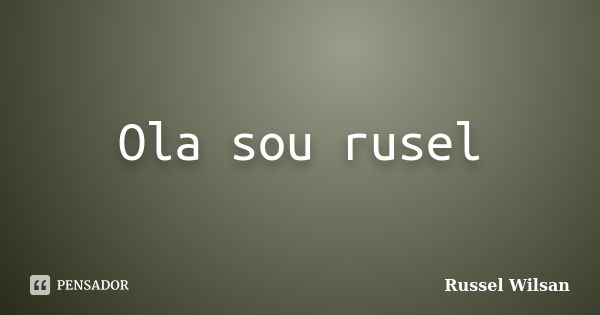 Ola sou rusel

PENSADOR

Russel Wilsan